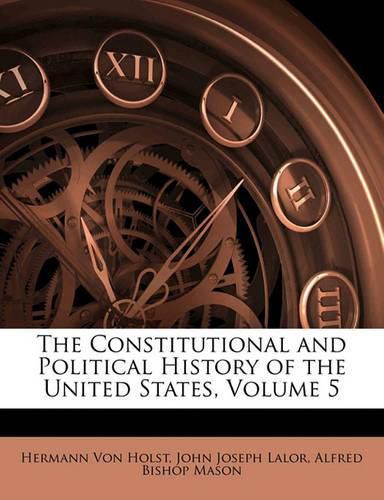 XI XII I II III

The Constitutional and Political History of the United States, Volume 5

Hermann Von Holst, John Joseph Lalor, Alfred Bishop Mason